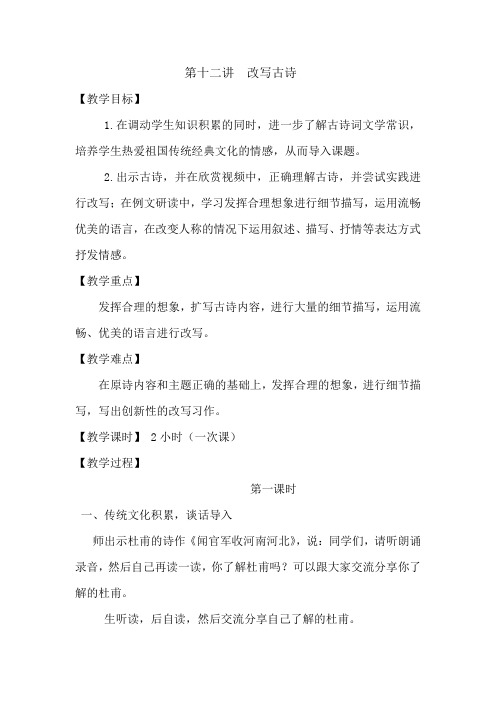 第十二讲　改写古诗

【教学目标】

1.在调动学生知识积累的同时，进一步了解古诗词文学常识，培养学生热爱祖国传统经典文化的情感，从而导入课题。

2.出示古诗，并在欣赏视频中，正确理解古诗，并尝试实践进行改写；在例文研读中，学习发挥合理想象进行细节描写，运用流畅优美的语言，在改变人称的情况下运用叙述、描写、抒情等表达方式抒发情感。

【教学重点】

发挥合理的想象，扩写古诗内容，进行大量的细节描写，运用流畅、优美的语言进行改写。

【教学难点】

在原诗内容和主题正确的基础上，发挥合理的想象，进行细节描写，写出创新性的改写习作。

【教学课时】 2 小时（一次课）

【教学过程】

第一课时

一、传统文化积累，谈话导入

师出示杜甫的诗作《闻官军收河南河北》，说：同学们，请听朗诵录音，然后自己再读一读，你了解杜甫吗？可以跟大家交流分享你了解的杜甫。

生听读，后自读，然后交流分享自己了解的杜甫。